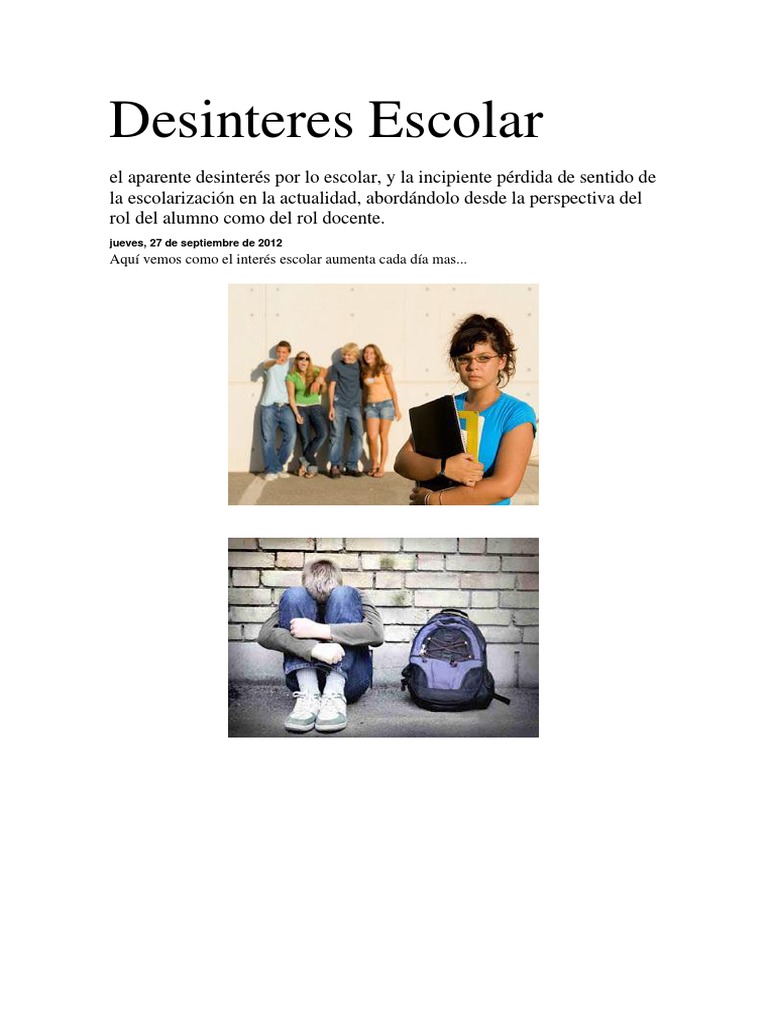 Desinteres Escolar

el aparente desinterés por lo escolar, y la incipiente pérdida de sentido de la escolarización en la actualidad, abordándolo desde la perspectiva del rol del alumno como del rol docente.

jueves, 27 de septiembre de 2012

Aquí vemos como el interés escolar aumenta cada día mas...